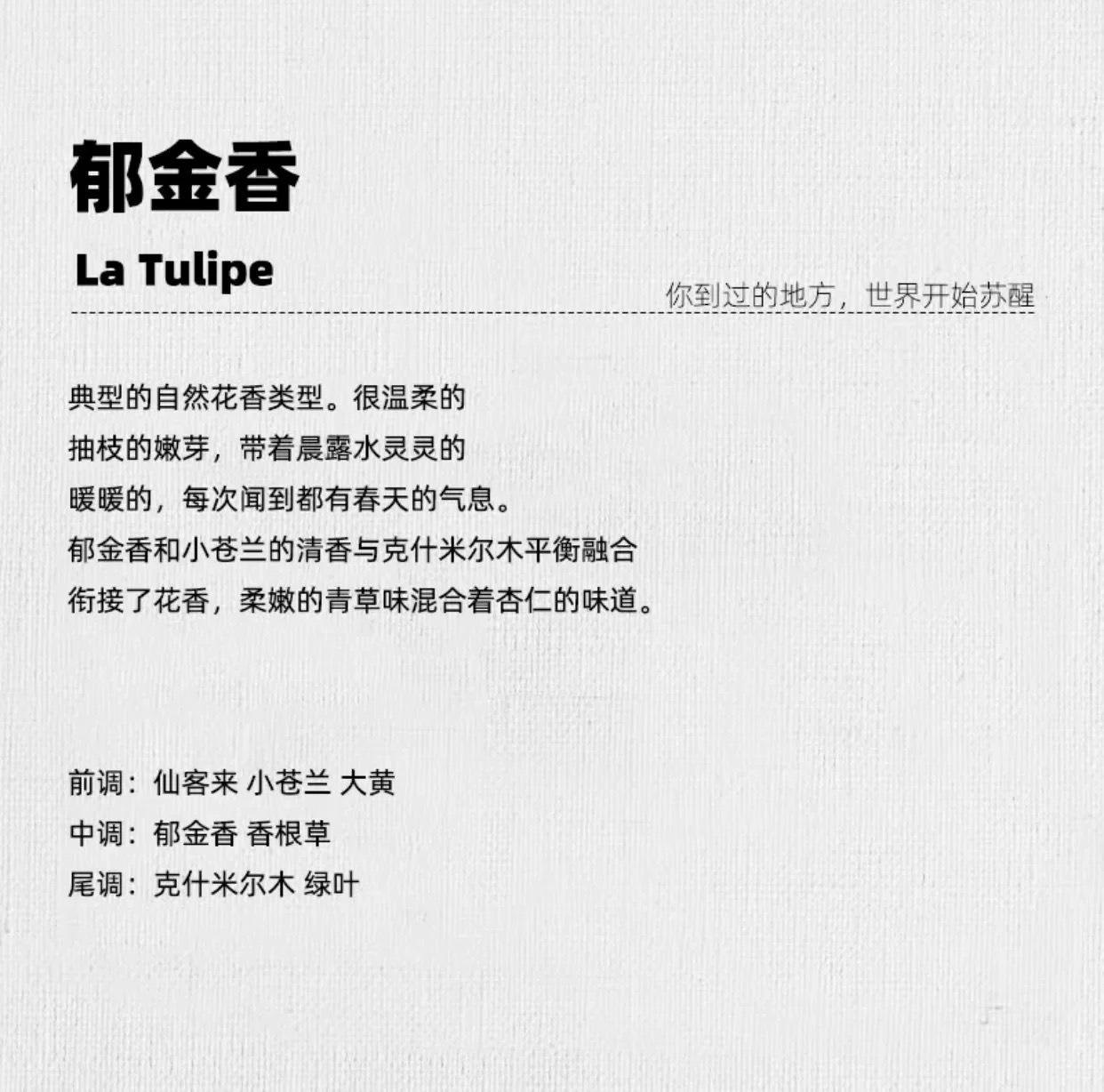 郁金香

La Tulipe

你到过的地方，世界开始苏醒

典型的自然花香类型。很温柔的
抽枝的嫩芽，带着晨露水灵灵的
暖暖的，每次闻到都有春天的气息。
郁金香和小苍兰的清香与克什米尔木平衡融合
衔接了花香，柔嫩的青草味混合着杏仁的味道。

前调：仙客来 小苍兰 大黄
中调：郁金香 香根草
尾调：克什米尔木 绿叶